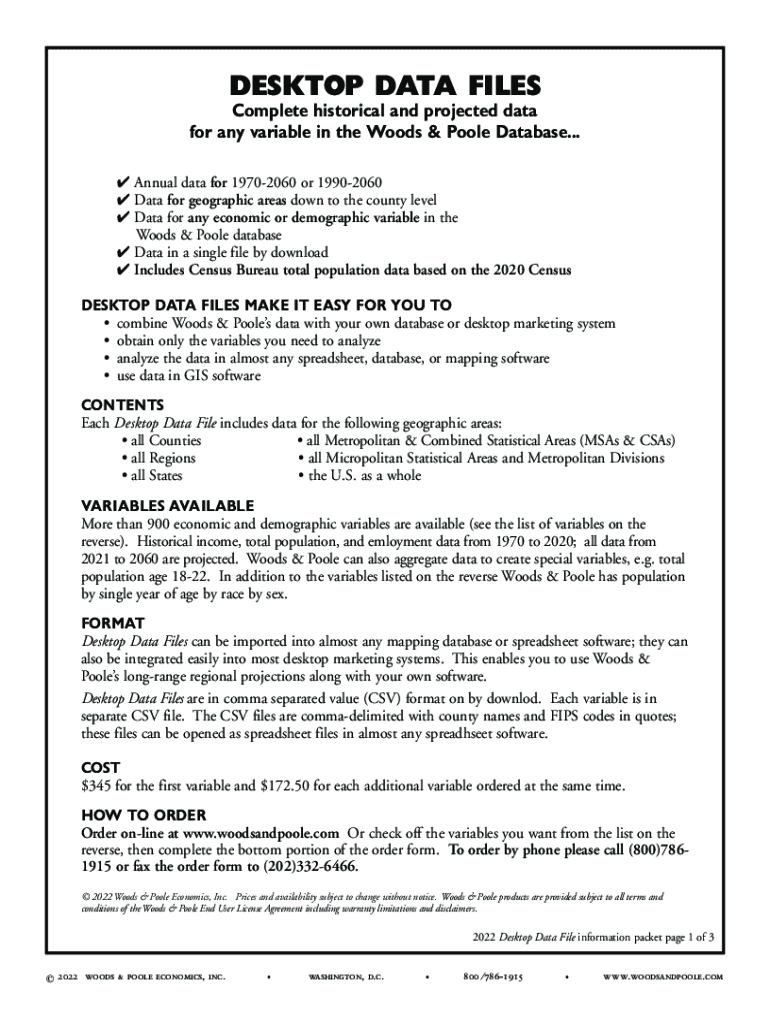 DESKTOP DATA FILES

Complete historical and projected data for any variable in the Woods & Poole Database...

✔ Annual data for 1970-2060 or 1990-2060
✔ Data for geographic areas down to the county level
✔ Data for any economic or demographic variable in the Woods & Poole database
✔ Data in a single file by download
✔ Includes Census Bureau total population data based on the 2020 Census

DESKTOP DATA FILES MAKE IT EASY FOR YOU TO
• combine Woods & Poole's data with your own database or desktop marketing system
• obtain only the variables you need to analyze
• analyze the data in almost any spreadsheet, database, or mapping software
• use data in GIS software

CONTENTS
Each Desktop Data File includes data for the following geographic areas:
• all Counties
• all Regions
• all States
• all Metropolitan & Combined Statistical Areas (MSAs & CSAs)
• all Micropolitan Statistical Areas and Metropolitan Divisions
• the U.S. as a whole

VARIABLES AVAILABLE
More than 900 economic and demographic variables are available (see the list of variables on the reverse). Historical income, total population, and emloyment data from 1970 to 2020; all data from 2021 to 2060 are projected. Woods & Poole can also aggregate data to create special variables, e.g. total population age 18-22. In addition to the variables listed on the reverse Woods & Poole has population by single year of age by race by sex.

FORMAT
Desktop Data Files can be imported into almost any mapping database or spreadsheet software; they can also be integrated easily into most desktop marketing systems. This enables you to use Woods & Poole's long-range regional projections along with your own software.

Desktop Data Files are in comma separated value (CSV) format on by downlod. Each variable is in separate CSV file. The CSV files are comma-delimited with county names and FIPS codes in quotes; these files can be opened as spreadsheet files in almost any spreadhseet software.

COST
$345 for the first variable and $172.50 for each additional variable ordered at the same time.

HOW TO ORDER
Order on-line at www.woodsandpoole.com Or check off the variables you want from the list on the reverse, then complete the bottom portion of the order form. To order by phone please call (800)786-1915 or fax the order form to (202)332-6466.

© 2022 Woods & Poole Economics, Inc. Prices and availability subject to change without notice. Woods & Poole products are provided subject to all terms and conditions of the Woods & Poole End User License Agreement including warranty limitations and disclaimers.

2022 Desktop Data File information packet page 1 of 3

© 2022 WOODS & POOLE ECONOMICS, INC. • WASHINGTON, D.C. • 800/786-1915 • WWW.WOODSANDPOOLE.COM